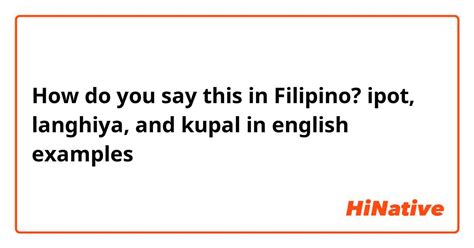 How do you say this in Filipino? ipot, langhiya, and kupal in english examples

HiNative